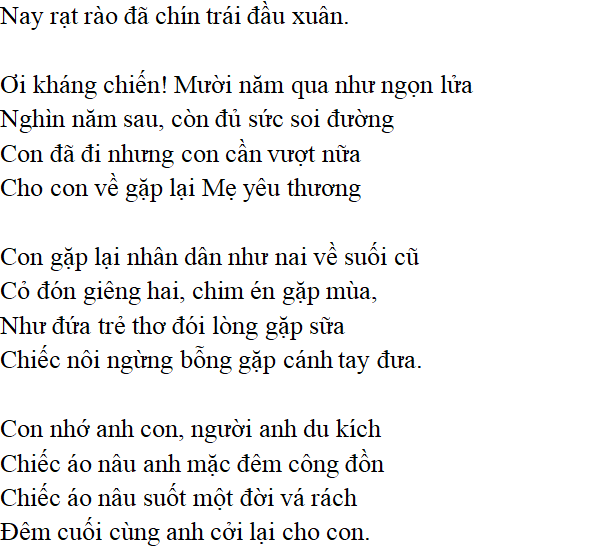 Nay rạt rào đã chín trái đầu xuân.

Ơi kháng chiến! Mười năm qua như ngọn lửa
Nghìn năm sau, còn đủ sức soi đường
Con đã đi nhưng con cần vượt nữa
Cho con về gặp lại Mẹ yêu thương

Con gặp lại nhân dân như nai về suối cũ
Cỏ đón giêng hai, chim én gặp mùa,
Như đứa trẻ thơ đói lòng gặp sữa
Chiếc nôi ngừng bỗng gặp cánh tay đưa.

Con nhớ anh con, người anh du kích
Chiếc áo nâu anh mặc đêm công đồn
Chiếc áo nâu suốt một đời vá rách
Đêm cuối cùng anh cởi lại cho con.